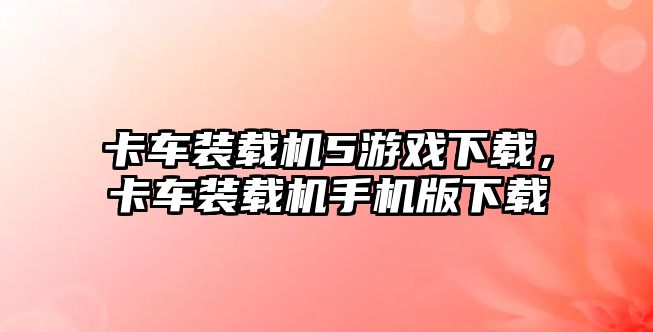 卡车装载机5游戏下载，卡车装载机手机版下载